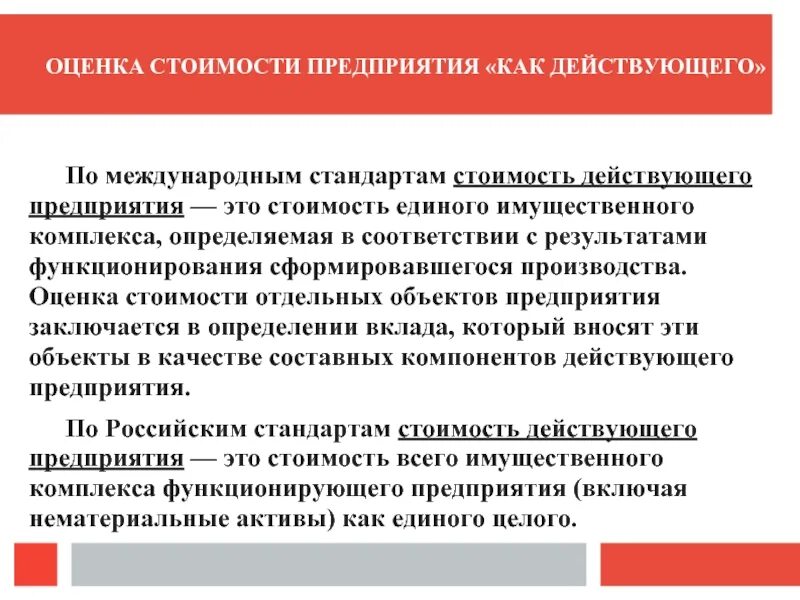 ОЦЕНКА СТОИМОСТИ ПРЕДПРИЯТИЯ «КАК ДЕЙСТВУЮЩЕГО»

По международным стандартам стоимость действующего предприятия — это стоимость единого имущественного комплекса, определяемая в соответствии с результатами функционирования сформировавшегося производства. Оценка стоимости отдельных объектов предприятия заключается в определении вклада, который вносят эти объекты в качестве составных компонентов действующего предприятия.

По Российским стандартам стоимость действующего предприятия — это стоимость всего имущественного комплекса функционирующего предприятия (включая нематериальные активы) как единого целого.